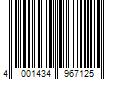 4 001434 967125